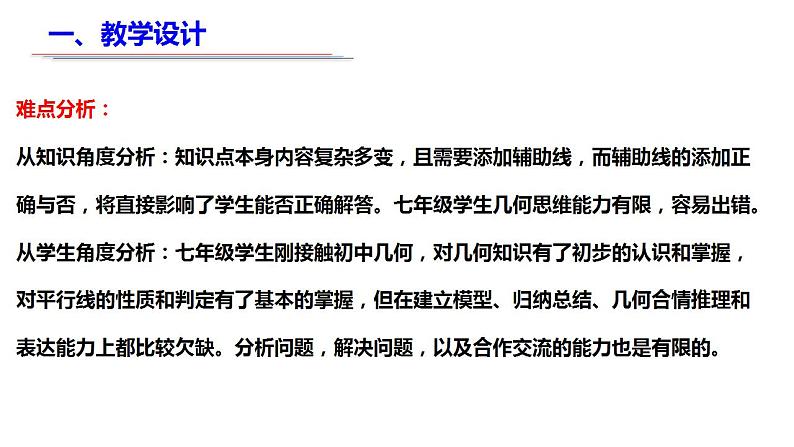 一、教学设计

难点分析：

从知识角度分析：知识点本身内容复杂多变，且需要添加辅助线，而辅助线的添加正确与否，将直接影响了学生能否正确解答。七年级学生几何思维能力有限，容易出错。

从学生角度分析：七年级学生刚接触初中几何，对几何知识有了初步的认识和掌握，对平行线的性质和判定有了基本的掌握，但在建立模型、归纳总结、几何合情推理和表达能力上都比较欠缺。分析问题，解决问题，以及合作交流的能力也是有限的。